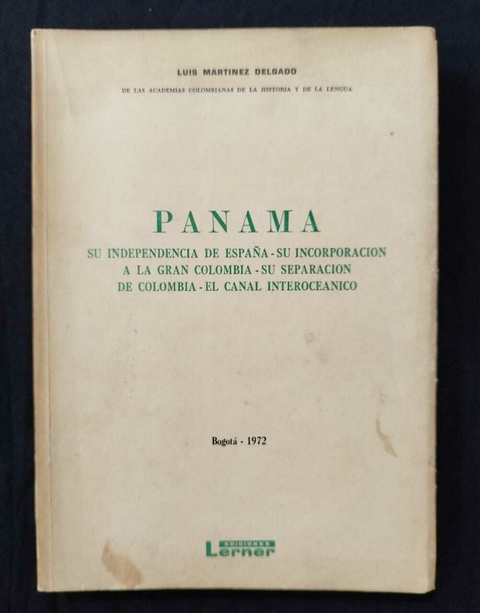 LUIS MARTINEZ DELGADO

DE LAS ACADEMIAS COLOMBIANAS DE LA HISTORIA Y DE LA LENGUA

PANAMA

SU INDEPENDENCIA DE ESPAÑA - SU INCORPORACION A LA GRAN COLOMBIA - SU SEPARACION DE COLOMBIA - EL CANAL INTEROCEANICO

Bogotá - 1972

EDICIONES
Lerner